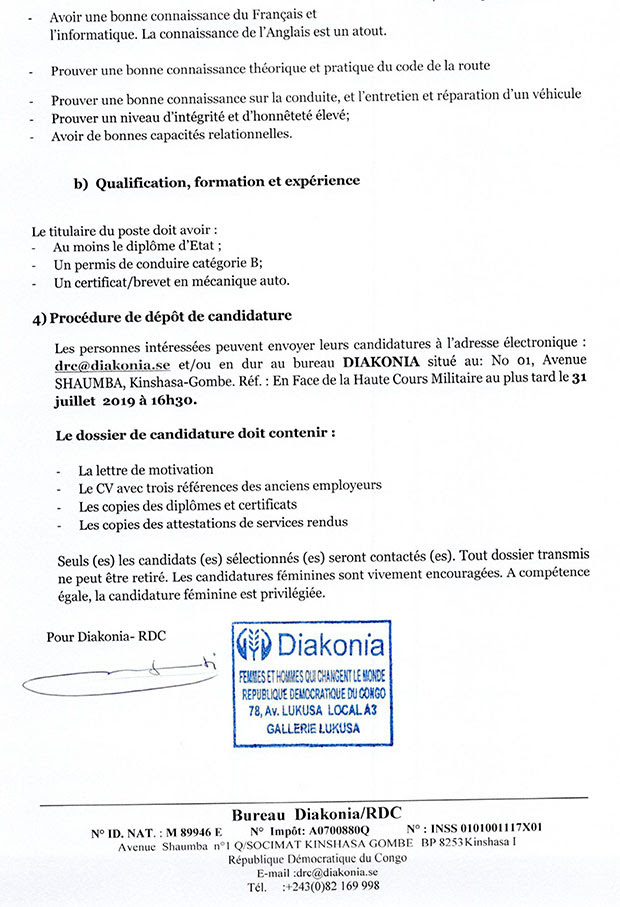 - Avoir une bonne connaissance du Français et l'informatique. La connaissance de l'Anglais est un atout.

- Prouver une bonne connaissance théorique et pratique du code de la route

- Prouver une bonne connaissance sur la conduite, et l'entretien et réparation d'un véhicule
- Prouver un niveau d'intégrité et d'honnêteté élevé;
- Avoir de bonnes capacités relationnelles.

b) Qualification, formation et expérience

Le titulaire du poste doit avoir :
- Au moins le diplôme d'Etat ;
- Un permis de conduire catégorie B;
- Un certificat/brevet en mécanique auto.

4) Procédure de dépôt de candidature

Les personnes intéressées peuvent envoyer leurs candidatures à l'adresse électronique : drc@diakonia.se et/ou en dur au bureau DIAKONIA situé au: No 01, Avenue SHAUMBA, Kinshasa-Gombe. Réf. : En Face de la Haute Cours Militaire au plus tard le 31 juillet 2019 à 16h30.

Le dossier de candidature doit contenir :

- La lettre de motivation
- Le CV avec trois références des anciens employeurs
- Les copies des diplômes et certificats
- Les copies des attestations de services rendus

Seuls (es) les candidats (es) sélectionnés (es) seront contactés (es). Tout dossier transmis ne peut être retiré. Les candidatures féminines sont vivement encouragées. A compétence égale, la candidature féminine est privilégiée.

Pour Diakonia- RDC

Diakonia
FEMMES ET HOMMES QUI CHANGENT LE MONDE
REPUBLIQUE DEMOCRATIQUE DU CONGO
78, Av. LUKUSA LOCAL A3
GALLERIE LUKUSA

Bureau Diakonia/RDC
N° ID. NAT. : M 89946 E N° Impôt: A0700880Q N° : INSS 0101001117X01
Avenue Shaumba n°1 Q/SOCIMAT KINSHASA GOMBE BP 8253 Kinshasa I
République Démocratique du Congo
E-mail :drc@diakonia.se
Tél. :+243(0)82 169 998